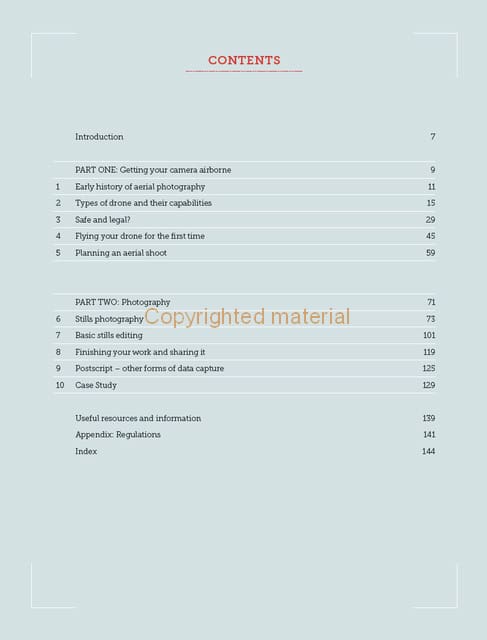 CONTENTS

Introduction 7

PART ONE: Getting your camera airborne 9
1 Early history of aerial photography 11
2 Types of drone and their capabilities 15
3 Safe and legal? 29
4 Flying your drone for the first time 45
5 Planning an aerial shoot 59

PART TWO: Photography 71
6 Stills photography 73
7 Basic stills editing 101
8 Finishing your work and sharing it 119
9 Postscript – other forms of data capture 125
10 Case Study 129

Useful resources and information 139
Appendix: Regulations 141
Index 144

Copyrighted material